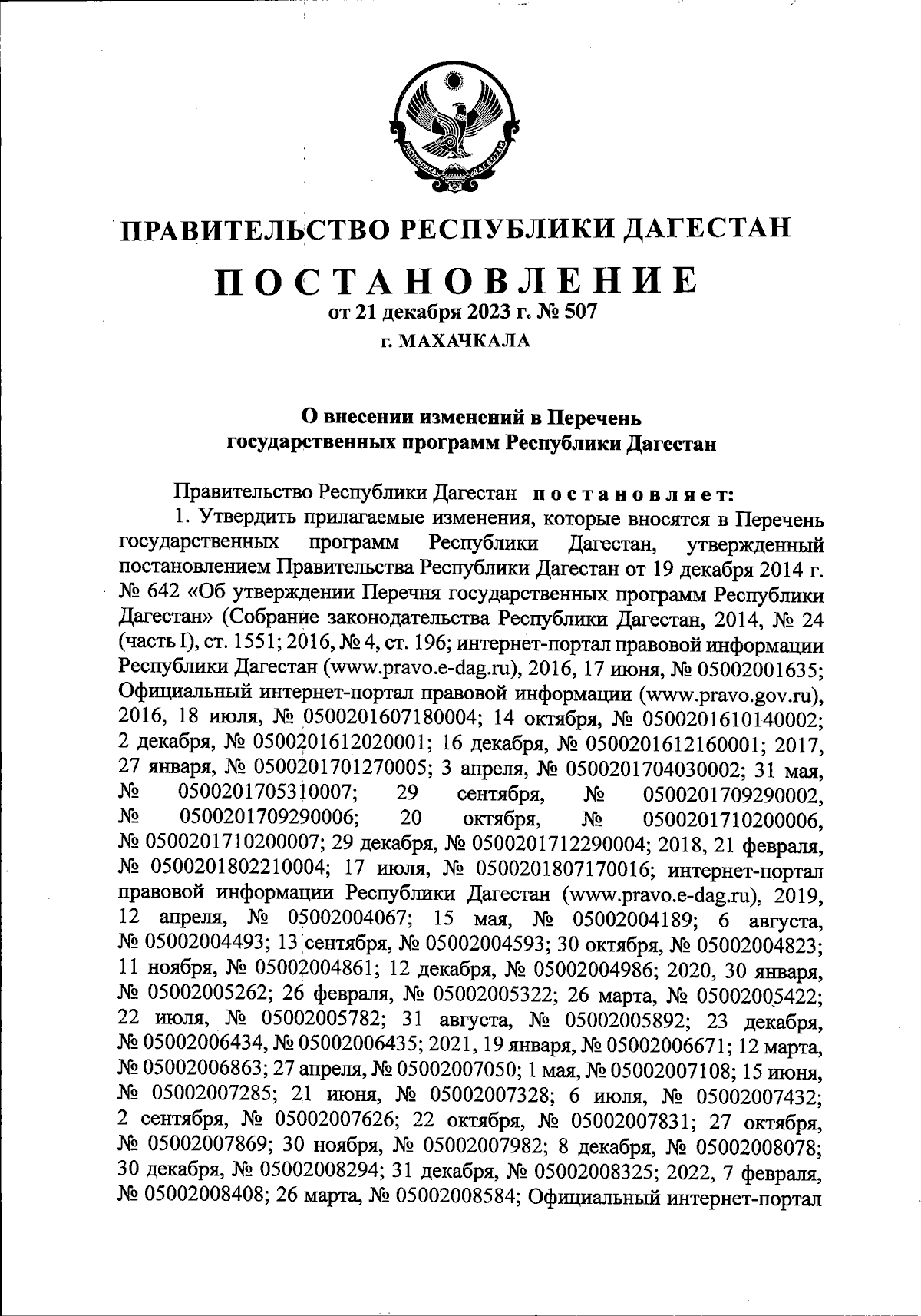 РЕСПУБЛИКА ДАГЕСТАН

ПРАВИТЕЛЬСТВО РЕСПУБЛИКИ ДАГЕСТАН

ПОСТАНОВЛЕНИЕ

от 21 декабря 2023 г. № 507

г. МАХАЧКАЛА

О внесении изменений в Перечень государственных программ Республики Дагестан

Правительство Республики Дагестан постановляет:

1. Утвердить прилагаемые изменения, которые вносятся в Перечень государственных программ Республики Дагестан, утвержденный постановлением Правительства Республики Дагестан от 19 декабря 2014 г. № 642 «Об утверждении Перечня государственных программ Республики Дагестан» (Собрание законодательства Республики Дагестан, 2014, № 24 (часть I), ст. 1551; 2016, № 4, ст. 196; интернет-портал правовой информации Республики Дагестан (www.pravo.e-dag.ru), 2016, 17 июня, № 05002001635; Официальный интернет-портал правовой информации (www.pravo.gov.ru), 2016, 18 июля, № 0500201607180004; 14 октября, № 0500201610140002; 2 декабря, № 0500201612020001; 16 декабря, № 0500201612160001; 2017, 27 января, № 0500201701270005; 3 апреля, № 0500201704030002; 31 мая, № 0500201705310007; 29 сентября, № 0500201709290002, № 0500201709290006; 20 октября, № 0500201710200006, № 0500201710200007; 29 декабря, № 0500201712290004; 2018, 21 февраля, № 0500201802210004; 17 июля, № 0500201807170016; интернет-портал правовой информации Республики Дагестан (www.pravo.e-dag.ru), 2019, 12 апреля, № 05002004067; 15 мая, № 05002004189; 6 августа, № 05002004493; 13 сентября, № 05002004593; 30 октября, № 05002004823; 11 ноября, № 05002004861; 12 декабря, № 05002004986; 2020, 30 января, № 05002005262; 26 февраля, № 05002005322; 26 марта, № 05002005422; 22 июля, № 05002005782; 31 августа, № 05002005892; 23 декабря, № 05002006434, № 05002006435; 2021, 19 января, № 05002006671; 12 марта, № 05002006863; 27 апреля, № 05002007050; 1 мая, № 05002007108; 15 июня, № 05002007285; 21 июня, № 05002007328; 6 июля, № 05002007432; 2 сентября, № 05002007626; 22 октября, № 05002007831; 27 октября, № 05002007869; 30 ноября, № 05002007982; 8 декабря, № 05002008078; 30 декабря, № 05002008294; 31 декабря, № 05002008325; 2022, 7 февраля, № 05002008408; 26 марта, № 05002008584; Официальный интернет-портал